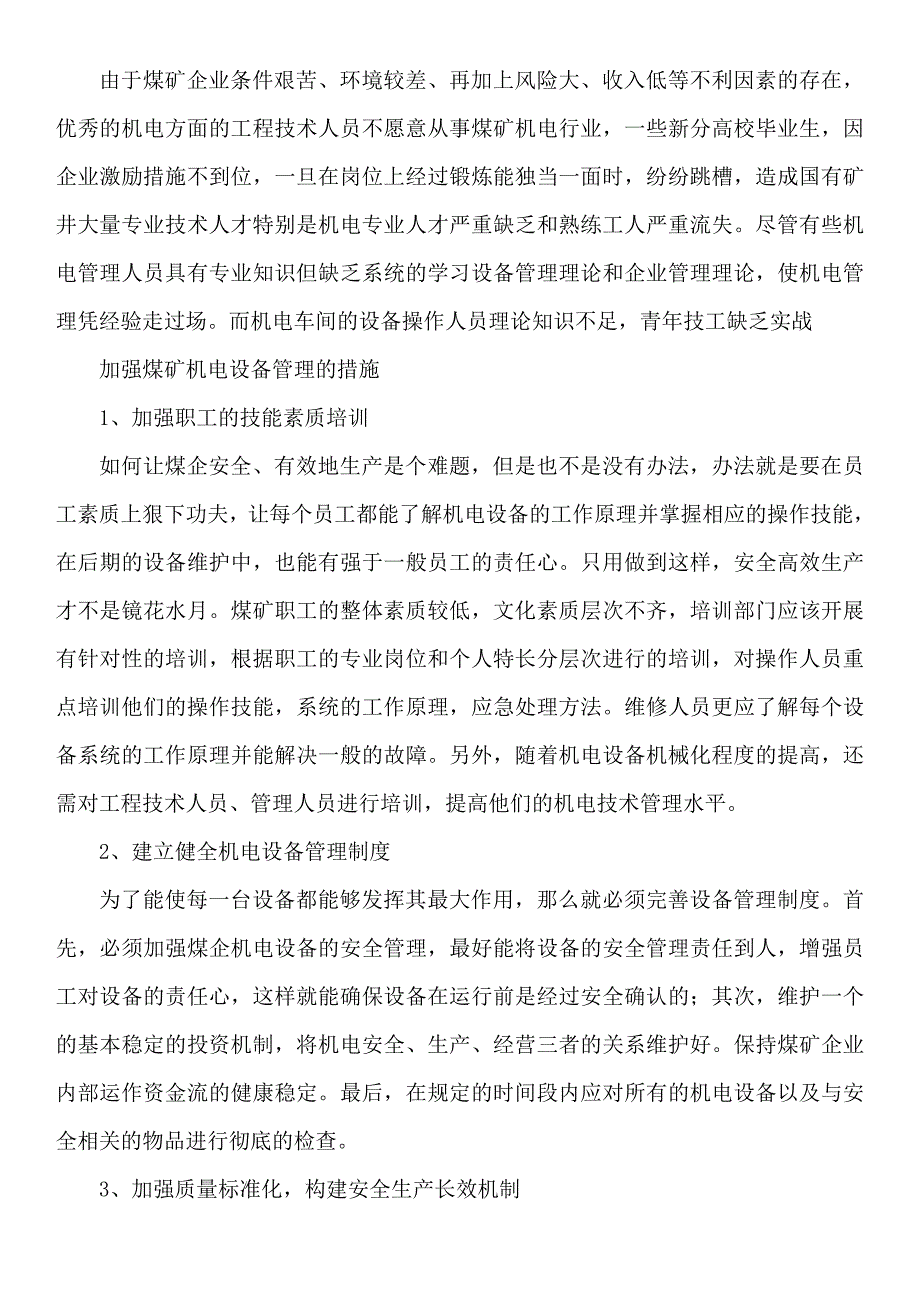 由于煤矿企业条件艰苦、环境较差、再加上风险大、收入低等不利因素的存在，优秀的机电方面的工程技术人员不愿意从事煤矿机电行业，一些新分高校毕业生，因企业激励措施不到位，一旦在岗位上经过锻炼能独当一面时，纷纷跳槽，造成国有矿井大量专业技术人才特别是机电专业人才严重缺乏和熟练工人严重流失。尽管有些机电管理人员具有专业知识但缺乏系统的学习设备管理理论和企业管理理论，使机电管理凭经验走过场。而机电车间的设备操作人员理论知识不足，青年技工缺乏实战

加强煤矿机电设备管理的措施

1、加强职工的技能素质培训

如何让煤企安全、有效地生产是个难题，但是也不是没有办法，办法就是要在员工素质上狠下功夫，让每个员工都能了解机电设备的工作原理并掌握相应的操作技能，在后期的设备维护中，也能有强于一般员工的责任心。只用做到这样，安全高效生产才不是镜花水月。煤矿职工的整体素质较低，文化素质层次不齐，培训部门应该开展有针对性的培训，根据职工的专业岗位和个人特长分层次进行的培训，对操作人员重点培训他们的操作技能，系统的工作原理，应急处理方法。维修人员更应了解每个设备系统的工作原理并能解决一般的故障。另外，随着机电设备机械化程度的提高，还需对工程技术人员、管理人员进行培训，提高他们的机电技术管理水平。

2、建立健全机电设备管理制度

为了能使每一台设备都能够发挥其最大作用，那么就必须完善设备管理制度。首先，必须加强煤企机电设备的安全管理，最好能将设备的安全管理责任到人，增强员工对设备的责任心，这样就能确保设备在运行前是经过安全确认的；其次，维护一个的基本稳定的投资机制，将机电安全、生产、经营三者的关系维护好。保持煤矿企业内部运作资金流的健康稳定。最后，在规定的时间段内应对所有的机电设备以及与安全相关的物品进行彻底的检查。

3、加强质量标准化，构建安全生产长效机制